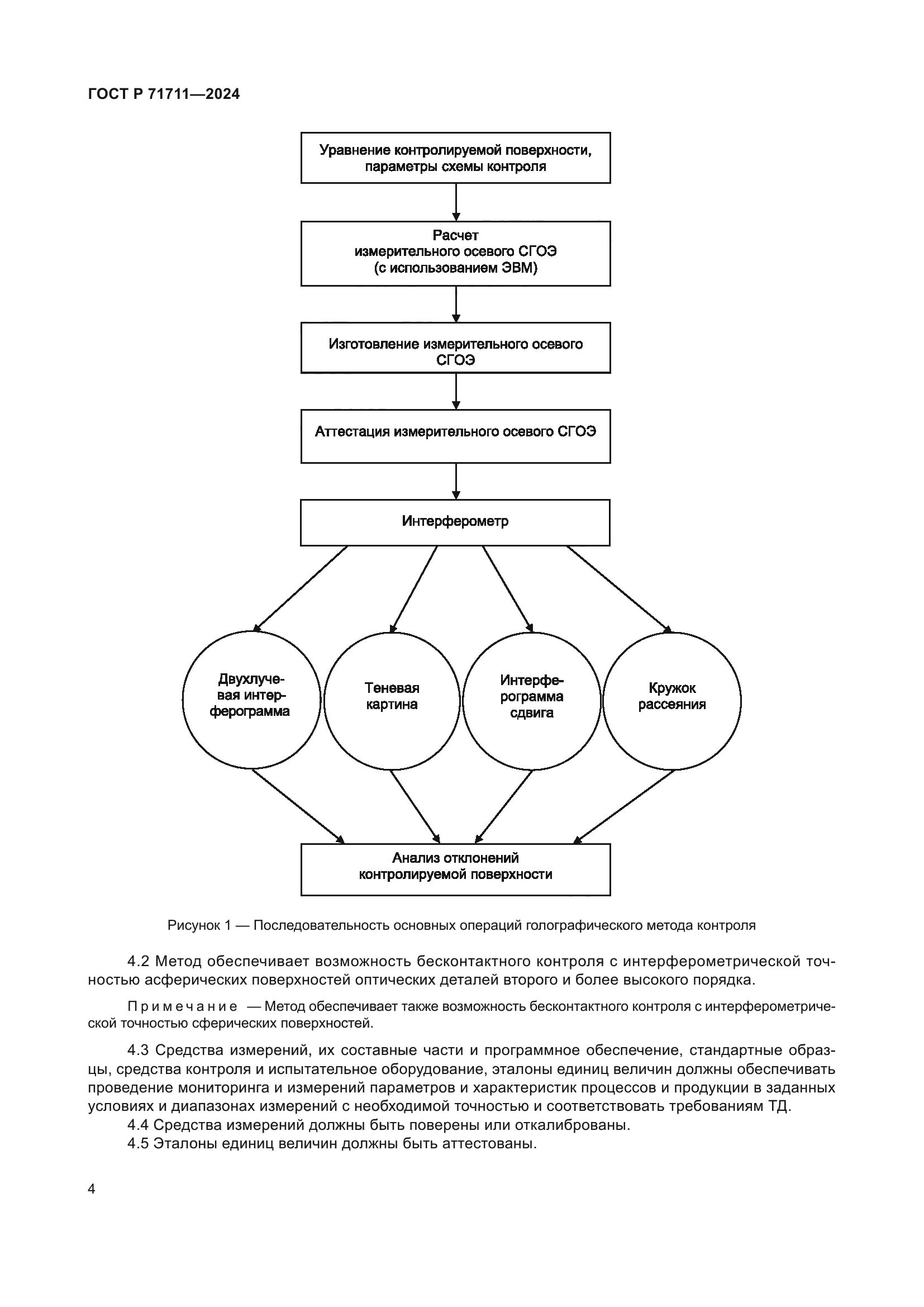 ГОСТ Р 71711—2024

Уравнение контролируемой поверхности, параметры схемы контроля

Расчет измерительного осевого СГОЭ (с использованием ЭВМ)

Изготовление измерительного осевого СГОЭ

Аттестация измерительного осевого СГОЭ

Интерферометр

Двухлучевая интерферограмма

Теневая картина

Интерферограмма сдвига

Кружок рассеяния

Анализ отклонений контролируемой поверхности

Рисунок 1 — Последовательность основных операций голографического метода контроля

4.2 Метод обеспечивает возможность бесконтактного контроля с интерферометрической точностью асферических поверхностей оптических деталей второго и более высокого порядка.

Примечание — Метод обеспечивает также возможность бесконтактного контроля с интерферометрической точностью сферических поверхностей.

4.3 Средства измерений, их составные части и программное обеспечение, стандартные образцы, средства контроля и испытательное оборудование, эталоны единиц величин должны обеспечивать проведение мониторинга и измерений параметров и характеристик процессов и продукции в заданных условиях и диапазонах измерений с необходимой точностью и соответствовать требованиям ТД.
4.4 Средства измерений должны быть поверены или откалиброваны.
4.5 Эталоны единиц величин должны быть аттестованы.

4